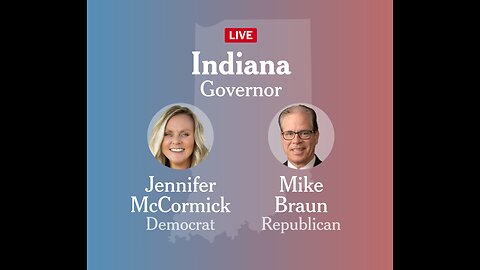 LIVE

Indiana
Governor

Jennifer McCormick
Democrat

Mike Braun
Republican